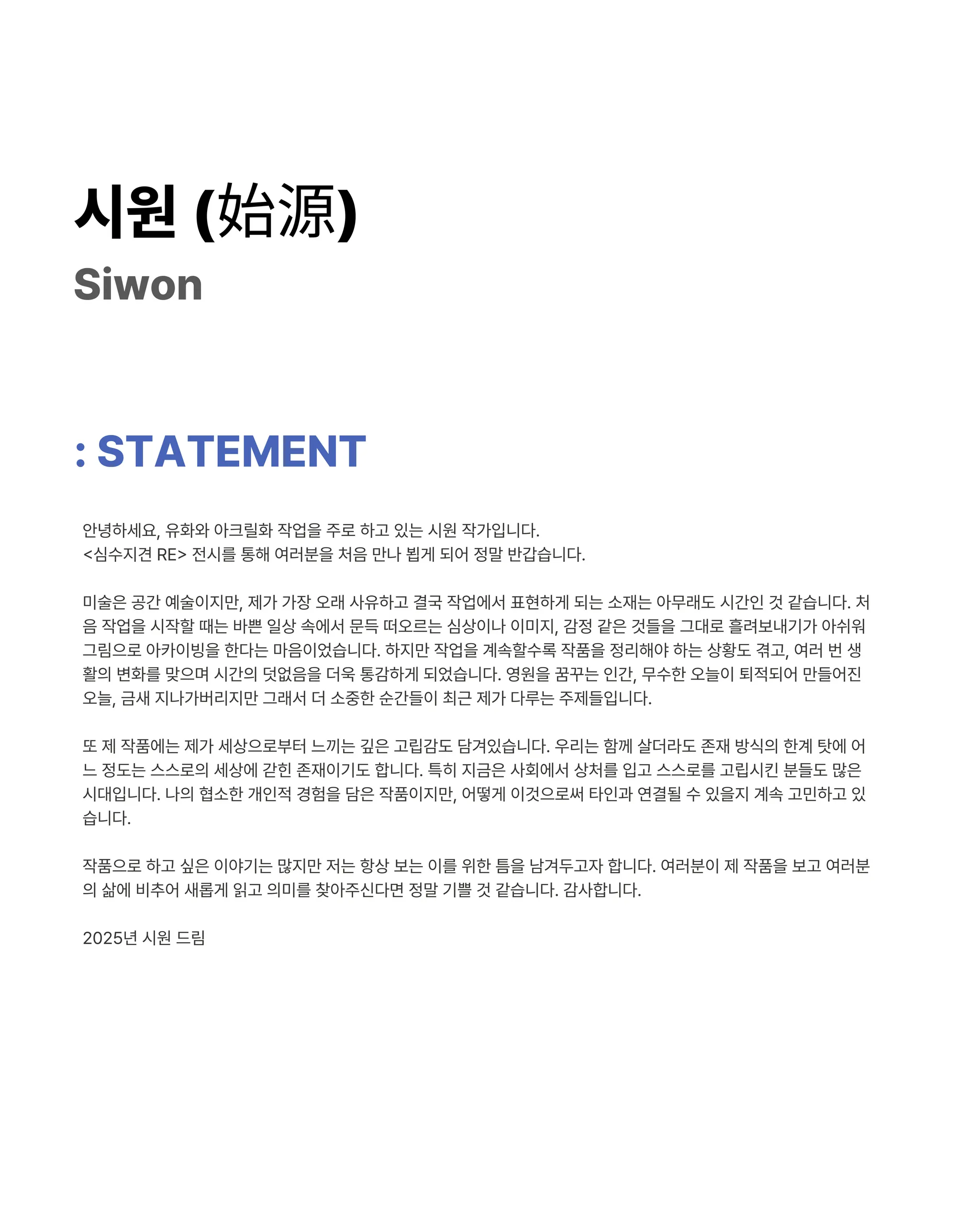 시원 (始源)
Siwon

: STATEMENT

안녕하세요, 유화와 아크릴화 작업을 주로 하고 있는 시원 작가입니다.
<심수지견 RE> 전시를 통해 여러분을 처음 만나 뵙게 되어 정말 반갑습니다.

미술은 공간 예술이지만, 제가 가장 오래 사유하고 결국 작업에서 표현하게 되는 소재는 아무래도 시간인 것 같습니다. 처음 작업을 시작할 때는 바쁜 일상 속에서 문득 떠오르는 심상이나 이미지, 감정 같은 것들을 그대로 흘려보내기가 아쉬워 그림으로 아카이빙을 한다는 마음이었습니다. 하지만 작업을 계속할수록 작품을 정리해야 하는 상황도 겪고, 여러 번 생활의 변화를 맞으며 시간의 덧없음을 더욱 통감하게 되었습니다. 영원을 꿈꾸는 인간, 무수한 오늘이 퇴적되어 만들어진 오늘, 금새 지나가버리지만 그래서 더 소중한 순간들이 최근 제가 다루는 주제들입니다.

또 제 작품에는 제가 세상으로부터 느끼는 깊은 고립감도 담겨있습니다. 우리는 함께 살더라도 존재 방식의 한계 탓에 어느 정도는 스스로의 세상에 갇힌 존재이기도 합니다. 특히 지금은 사회에서 상처를 입고 스스로를 고립시킨 분들도 많은 시대입니다. 나의 협소한 개인적 경험을 담은 작품이지만, 어떻게 이것으로써 타인과 연결될 수 있을지 계속 고민하고 있습니다.

작품으로 하고 싶은 이야기는 많지만 저는 항상 보는 이를 위한 틈을 남겨두고자 합니다. 여러분이 제 작품을 보고 여러분의 삶에 비추어 새롭게 읽고 의미를 찾아주신다면 정말 기쁠 것 같습니다. 감사합니다.

2025년 시원 드림